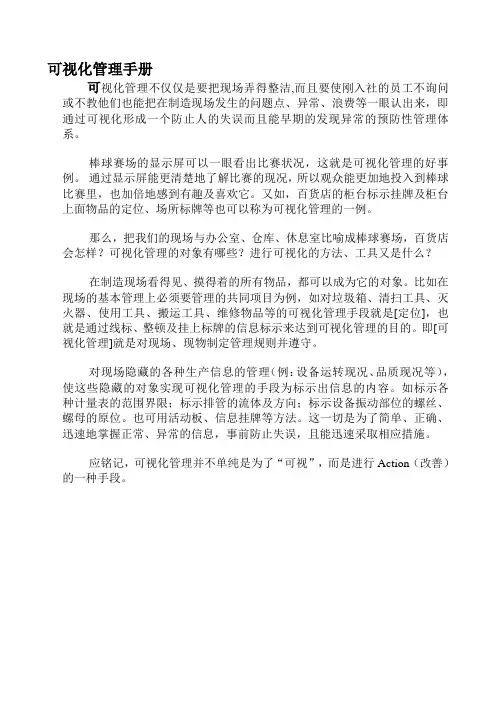 可视化管理手册

可视化管理不仅仅是要把现场弄得整洁,而且要使刚入社的员工不询问或不教他们也能把在制造现场发生的问题点、异常、浪费等一眼认出来，即通过可视化形成一个防止人的失误而且能早期的发现异常的预防性管理体系。

棒球赛场的显示屏可以一眼看出比赛状况，这就是可视化管理的好事例。通过显示屏能更清楚地了解比赛的现况，所以观众能更加地投入到棒球比赛里，也加倍地感到有趣及喜欢它。又如，百货店的柜台标示挂牌及柜台上面物品的定位、场所标牌等也可以称为可视化管理的一例。

那么，把我们的现场与办公室、仓库、休息室比喻成棒球赛场，百货店会怎样？可视化管理的对象有哪些？进行可视化的方法、工具又是什么？

在制造现场看得见、摸得着的所有物品，都可以成为它的对象。比如在现场的基本管理上必须要管理的共同项目为例，如对垃圾箱、清扫工具、灭火器、使用工具、搬运工具、维修物品等的可视化管理手段就是[定位]，也就是通过线标、整顿及挂上标牌的信息标示来达到可视化管理的目的。即[可视化管理]就是对现场、现物制定管理规则并遵守。

对现场隐藏的各种生产信息的管理（例：设备运转现况、品质现况等），使这些隐藏的对象实现可视化管理的手段为标示出信息的内容。如标示各种计量表的范围界限；标示排管的流体及方向；标示设备振动部位的螺丝、螺母的原位。也可用活动板、信息挂牌等方法。这一切是为了简单、正确、迅速地掌握正常、异常的信息，事前防止失误，且能迅速采取相应措施。

应铭记，可视化管理并不单纯是为了“可视”，而是进行 Action（改善）的一种手段。